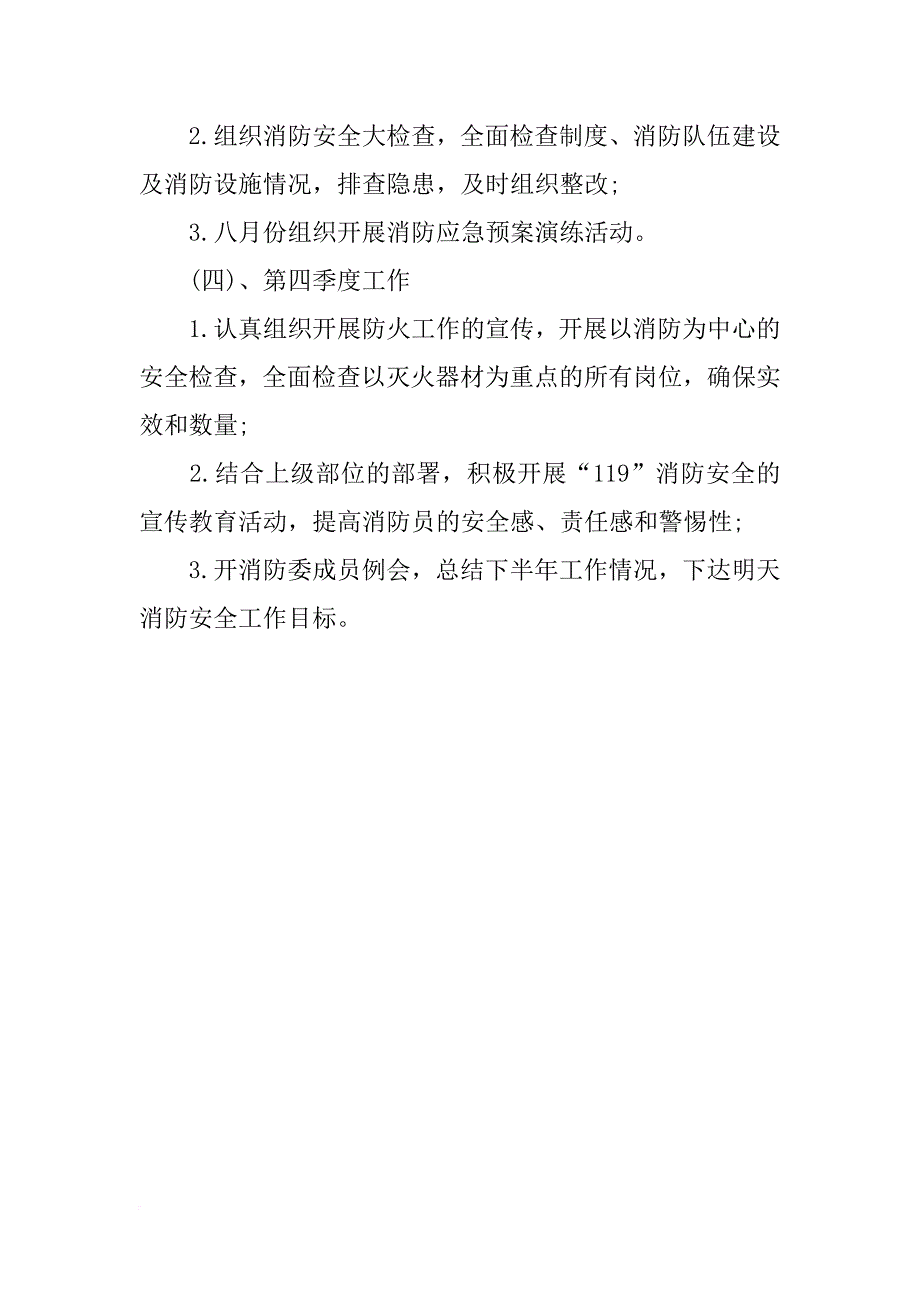 2.组织消防安全大检查，全面检查制度、消防队伍建设及消防设施情况，排查隐患，及时组织整改;

3.八月份组织开展消防应急预案演练活动。

(四)、第四季度工作

1.认真组织开展防火工作的宣传，开展以消防为中心的安全检查，全面检查以灭火器材为重点的所有岗位，确保实效和数量;

2.结合上级部位的部署，积极开展“119”消防安全的宣传教育活动，提高消防员的安全感、责任感和警惕性;

3.开消防委成员例会，总结下半年工作情况，下达明天消防安全工作目标。